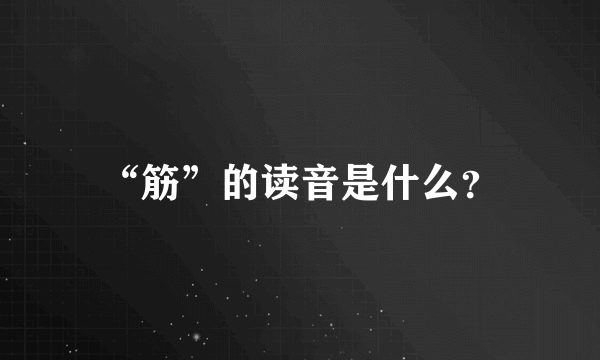 “筋”的读音是什么?